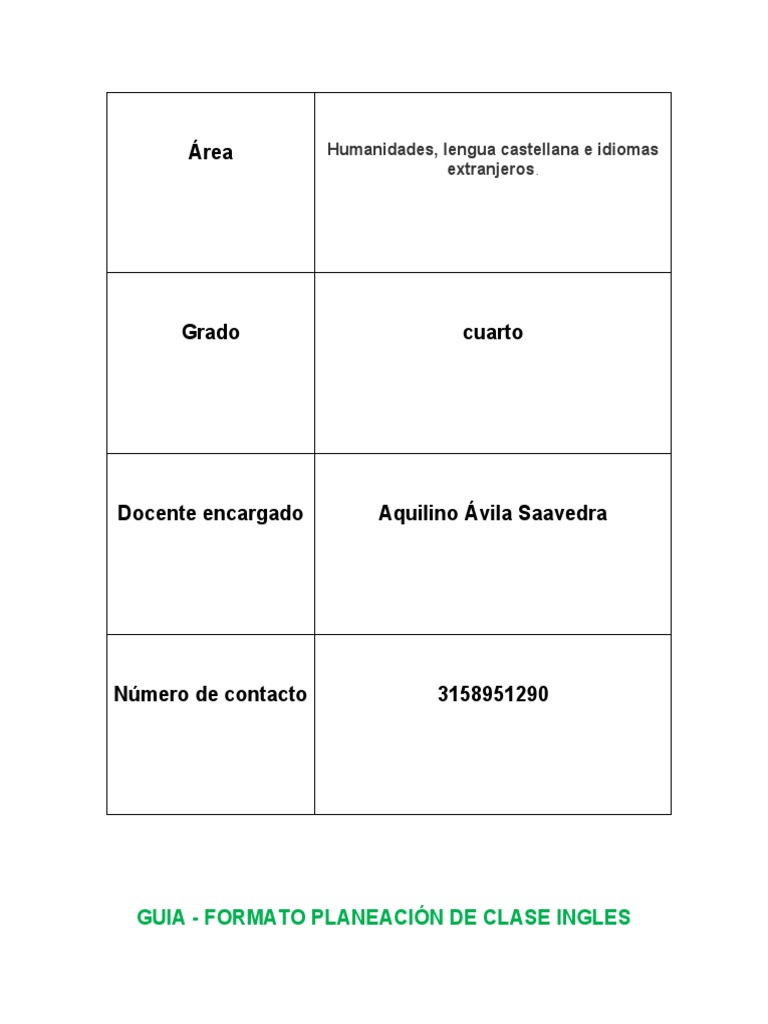 | Área | Humanidades, lengua castellana e idiomas extranjeros. |
|---|---|
| Grado | cuarto |
| Docente encargado | Aquilino Ávila Saavedra |
| Número de contacto | 3158951290 |

GUIA - FORMATO PLANEACIÓN DE CLASE INGLES